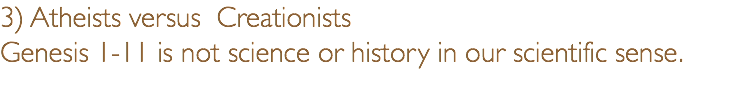 3) Atheists versus  Creationists
Genesis 1-11 is not science or history in our scientific sense.